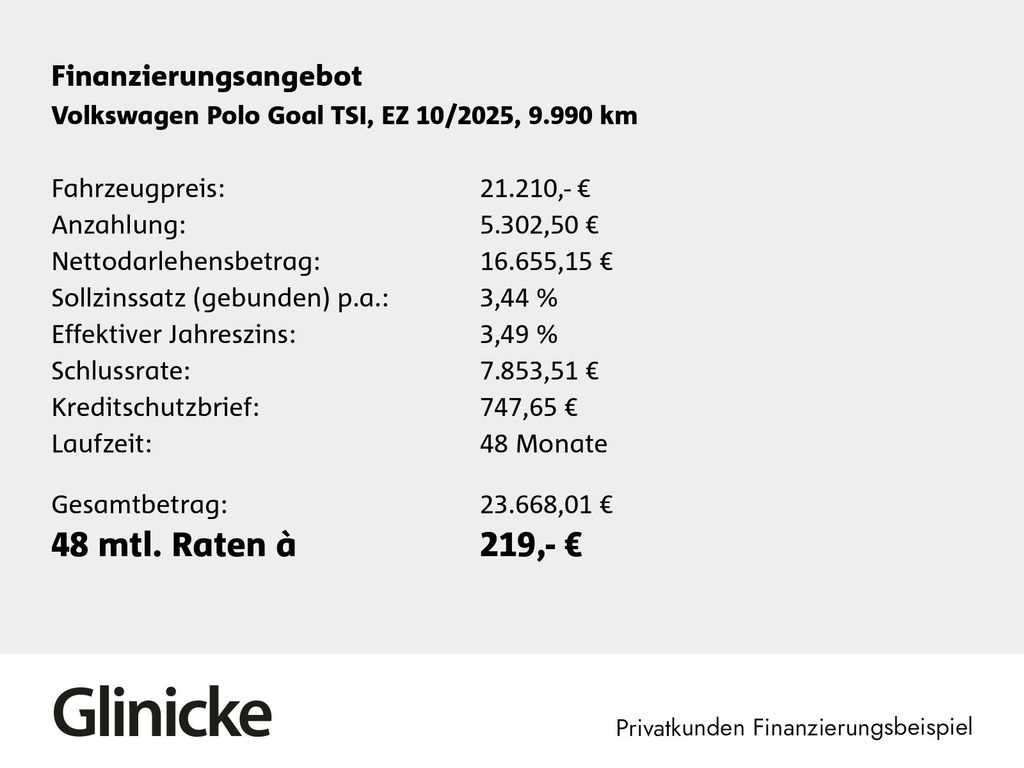 Finanzierungsangebot
Volkswagen Polo Goal TSI, EZ 10/2025, 9.990 km

Fahrzeugpreis: 21.210,- €
Anzahlung: 5.302,50 €
Nettodarlehensbetrag: 16.655,15 €
Sollzinssatz (gebunden) p.a.: 3,44 %
Effektiver Jahreszins: 3,49 %
Schlussrate: 7.853,51 €
Kreditschutzbrief: 747,65 €
Laufzeit: 48 Monate

Gesamtbetrag: 23.668,01 €
48 mtl. Raten à 219,- €

Glinicke

Privatkunden Finanzierungsbeispiel